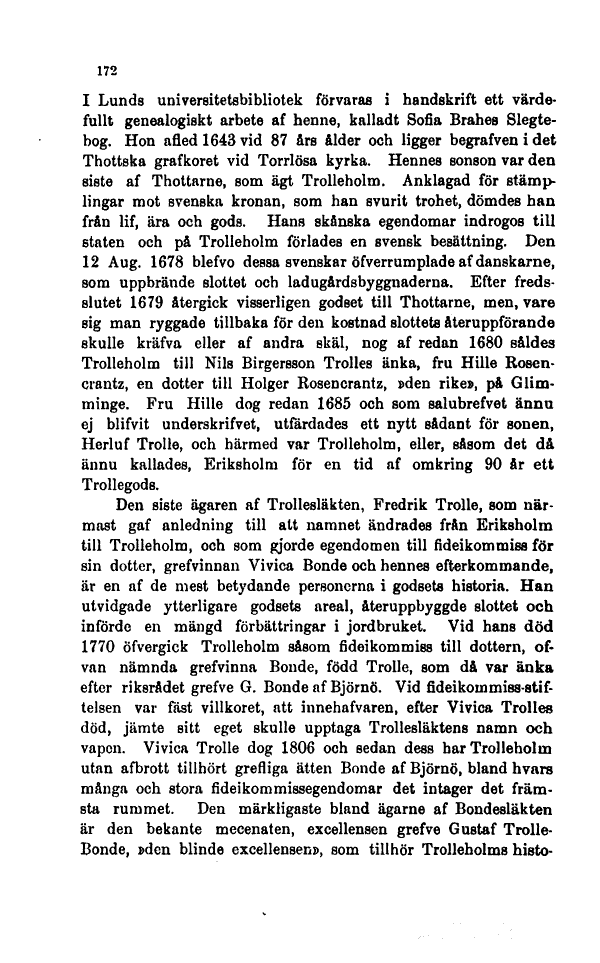 172

I Lunds universitetsbibliotek förvaras i handskrift ett värdefullt genealogiskt arbete af henne, kalladt Sofia Brahes Slegtebog. Hon afled 1643 vid 87 års ålder och ligger begrafven i det Thottska grafkoret vid Torrlösa kyrka. Hennes sonson var den siste af Thottarne, som ägt Trolleholm. Anklagad för stämplingar mot svenska kronan, som han svurit trohet, dömdes han från lif, ära och gods. Hans skånska egendomar indrogos till staten och på Trolleholm förlades en svensk besättning. Den 12 Aug. 1678 blefvo dessa svenskar öfverrumplade af danskarne, som uppbrände slottet och ladugårdsbyggnaderna. Efter fredsslutet 1679 återgick visserligen godset till Thottarne, men, vare sig man ryggade tillbaka för den kostnad slottets återuppförande skulle kräfva eller af andra skäl, nog af redan 1680 såldes Trolleholm till Nils Birgersson Trolles änka, fru Hille Rosencrantz, en dotter till Holger Rosencrantz, »den rike», på Glimminge. Fru Hille dog redan 1685 och som salubrefvet ännu ej blifvit underskrifvet, utfärdades ett nytt sådant för sonen, Herluf Trolle, och härmed var Trolleholm, eller, såsom det då ännu kallades, Eriksholm för en tid af omkring 90 år ett Trollegods.

Den siste ägaren af Trollesläkten, Fredrik Trolle, som närmast gaf anledning till att namnet ändrades från Eriksholm till Trolleholm, och som gjorde egendomen till fideikommiss för sin dotter, grefvinnan Vivica Bonde och hennes efterkommande, är en af de mest betydande personerna i godsets historia. Han utvidgade ytterligare godsets areal, återuppbyggde slottet och införde en mängd förbättringar i jordbruket. Vid hans död 1770 öfvergick Trolleholm såsom fideikommiss till dottern, ofvan nämnda grefvinna Bonde, född Trolle, som då var änka efter riksrådet grefve G. Bonde af Björnö. Vid fideikommiss-stiftelsen var fäst villkoret, att innehafvaren, efter Vivica Trolles död, jämte sitt eget skulle upptaga Trollesläktens namn och vapen. Vivica Trolle dog 1806 och sedan dess har Trolleholm utan afbrott tillhört grefliga ätten Bonde af Björnö, bland hvars många och stora fideikommissegendomar det intager det främsta rummet. Den märkligaste bland ägarne af Bondesläkten är den bekante mecenaten, excellensen grefve Gustaf Trolle-Bonde, »den blinde excellensen», som tillhör Trolleholms histo-